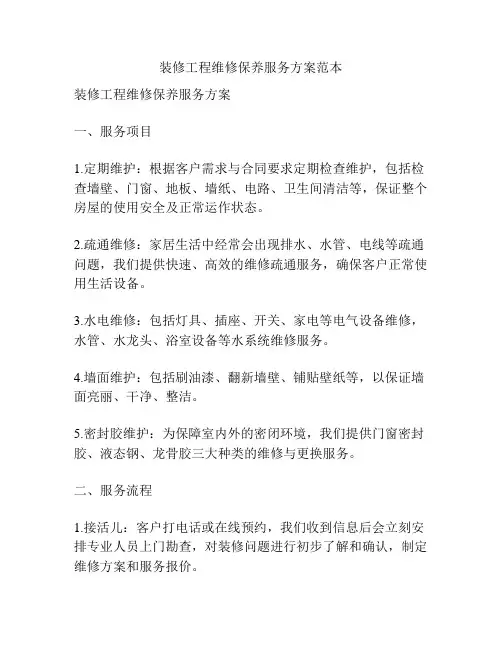 装修工程维修保养服务方案范本

装修工程维修保养服务方案

一、服务项目

1.定期维护：根据客户需求与合同要求定期检查维护，包括检查墙壁、门窗、地板、墙纸、电路、卫生间清洁等，保证整个房屋的使用安全及正常运作状态。

2.疏通维修：家居生活中经常会出现排水、水管、电线等疏通问题，我们提供快速、高效的维修疏通服务，确保客户正常使用生活设备。

3.水电维修：包括灯具、插座、开关、家电等电气设备维修，水管、水龙头、浴室设备等水系统维修服务。

4.墙面维护：包括刷油漆、翻新墙壁、铺贴壁纸等，以保证墙面亮丽、干净、整洁。

5.密封胶维护：为保障室内外的密闭环境，我们提供门窗密封胶、液态钢、龙骨胶三大种类的维修与更换服务。

二、服务流程

1.接活儿：客户打电话或在线预约，我们收到信息后会立刻安排专业人员上门勘查，对装修问题进行初步了解和确认，制定维修方案和服务报价。